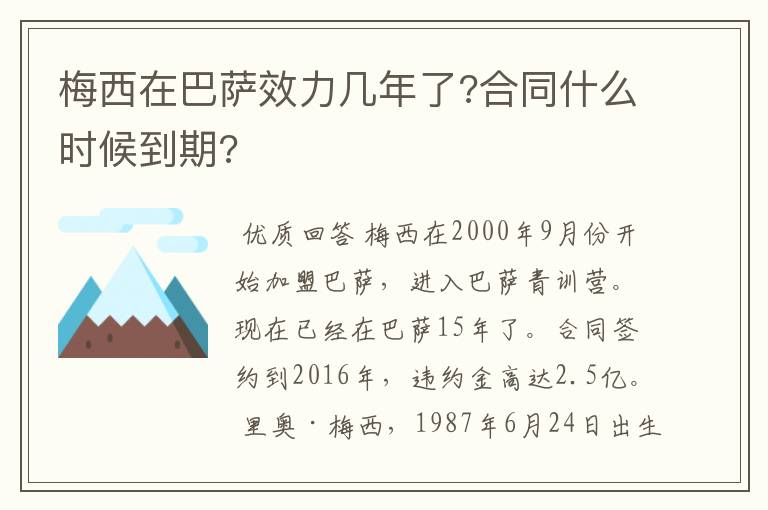 梅西在巴萨效力几年了?合同什么时候到期?

优质回答 梅西在2000年9月份开始加盟巴萨，进入巴萨青训营。现在已经在巴萨15年了。合同签约到2016年，违约金高达2.5亿。里奥·梅西，1987年6月24日出生